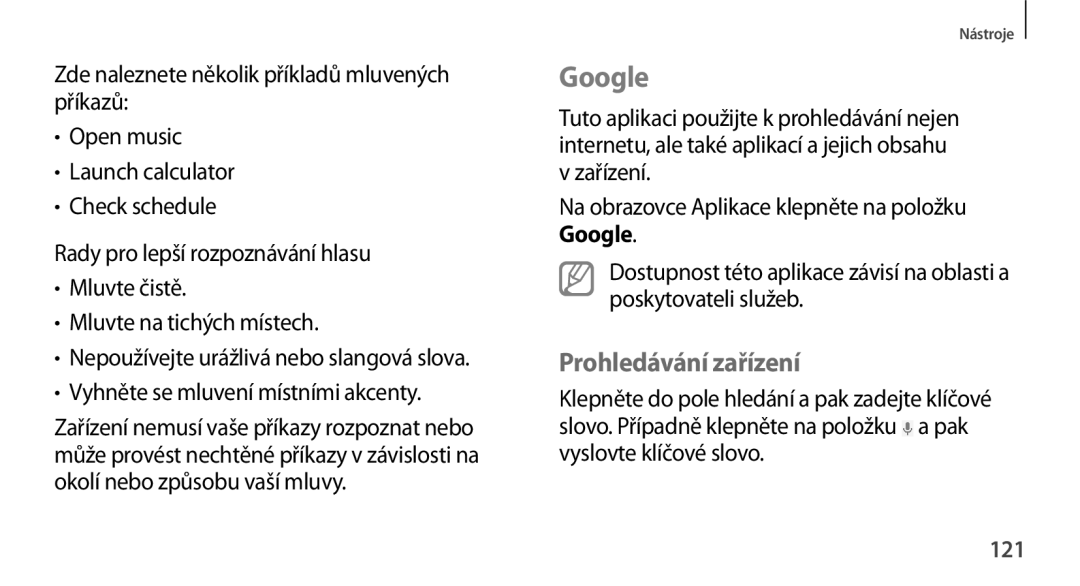 Nástroje

Zde naleznete několik příkladů mluvených příkazů:

• Open music
• Launch calculator
• Check schedule

Rady pro lepší rozpoznávání hlasu

• Mluvte čistě.
• Mluvte na tichých místech.
• Nepoužívejte urážlivá nebo slangová slova.
• Vyhněte se mluvení místními akcenty.

Zařízení nemusí vaše příkazy rozpoznat nebo může provést nechtěné příkazy v závislosti na okolí nebo způsobu vaší mluvy.

Google

Tuto aplikaci použijte k prohledávání nejen internetu, ale také aplikací a jejich obsahu v zařízení.

Na obrazovce Aplikace klepněte na položku Google.

Dostupnost této aplikace závisí na oblasti a poskytovateli služeb.

Prohledávání zařízení

Klepněte do pole hledání a pak zadejte klíčové slovo. Případně klepněte na položku a pak vyslovte klíčové slovo.

121